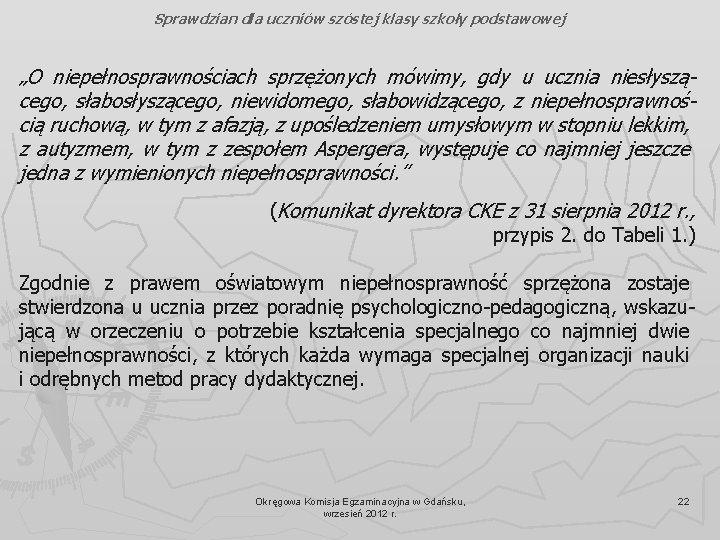 Sprawdzian dla uczniów szóstej klasy szkoły podstawowej

„O niepełnosprawnościach sprzężonych mówimy, gdy u ucznia niesłyszącego, słabosłyszącego, niewidomego, słabowidzącego, z niepełnosprawnością ruchową, w tym z afazją, z upośledzeniem umysłowym w stopniu lekkim, z autyzmem, w tym z zespołem Aspergera, występuje co najmniej jeszcze jedna z wymienionych niepełnosprawności."

(Komunikat dyrektora CKE z 31 sierpnia 2012 r., przypis 2. do Tabeli 1.)

Zgodnie z prawem oświatowym niepełnosprawność sprzężona zostaje stwierdzona u ucznia przez poradnię psychologiczno-pedagogiczną, wskazującą w orzeczeniu o potrzebie kształcenia specjalnego co najmniej dwie niepełnosprawności, z których każda wymaga specjalnej organizacji nauki i odrębnych metod pracy dydaktycznej.

Okręgowa Komisja Egzaminacyjna w Gdańsku, wrzesień 2012 r.

22